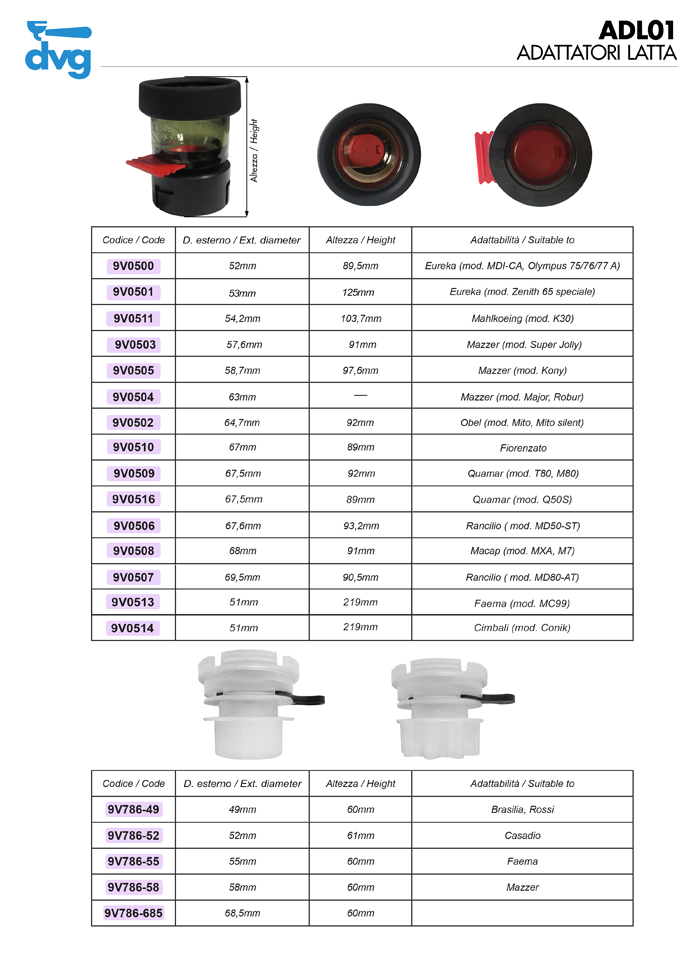 dvg

ADL01
ADATTATORI LATTA

Altezza / Height

| Codice / Code | D. esterno / Ext. diameter | Altezza / Height | Adattabilità / Suitable to |
|---|---|---|---|
| 9V0500 | 52mm | 89,5mm | Eureka (mod. MDI-CA, Olympus 75/76/77 A) |
| 9V0501 | 53mm | 125mm | Eureka (mod. Zenith 65 speciale) |
| 9V0511 | 54,2mm | 103,7mm | Mahlkoeing (mod. K30) |
| 9V0503 | 57,6mm | 91mm | Mazzer (mod. Super Jolly) |
| 9V0505 | 58,7mm | 97,6mm | Mazzer (mod. Kony) |
| 9V0504 | 63mm | — | Mazzer (mod. Major, Robur) |
| 9V0502 | 64,7mm | 92mm | Obel (mod. Mito, Mito silent) |
| 9V0510 | 67mm | 89mm | Fiorenzato |
| 9V0509 | 67,5mm | 92mm | Quamar (mod. T80, M80) |
| 9V0516 | 67,5mm | 89mm | Quamar (mod. Q50S) |
| 9V0506 | 67,6mm | 93,2mm | Rancilio ( mod. MD50-ST) |
| 9V0508 | 68mm | 91mm | Macap (mod. MXA, M7) |
| 9V0507 | 69,5mm | 90,5mm | Rancilio ( mod. MD80-AT) |
| 9V0513 | 51mm | 219mm | Faema (mod. MC99) |
| 9V0514 | 51mm | 219mm | Cimbali (mod. Conik) |

| Codice / Code | D. esterno / Ext. diameter | Altezza / Height | Adattabilità / Suitable to |
|---|---|---|---|
| 9V786-49 | 49mm | 60mm | Brasilia, Rossi |
| 9V786-52 | 52mm | 61mm | Casadio |
| 9V786-55 | 55mm | 60mm | Faema |
| 9V786-58 | 58mm | 60mm | Mazzer |
| 9V786-685 | 68,5mm | 60mm | |